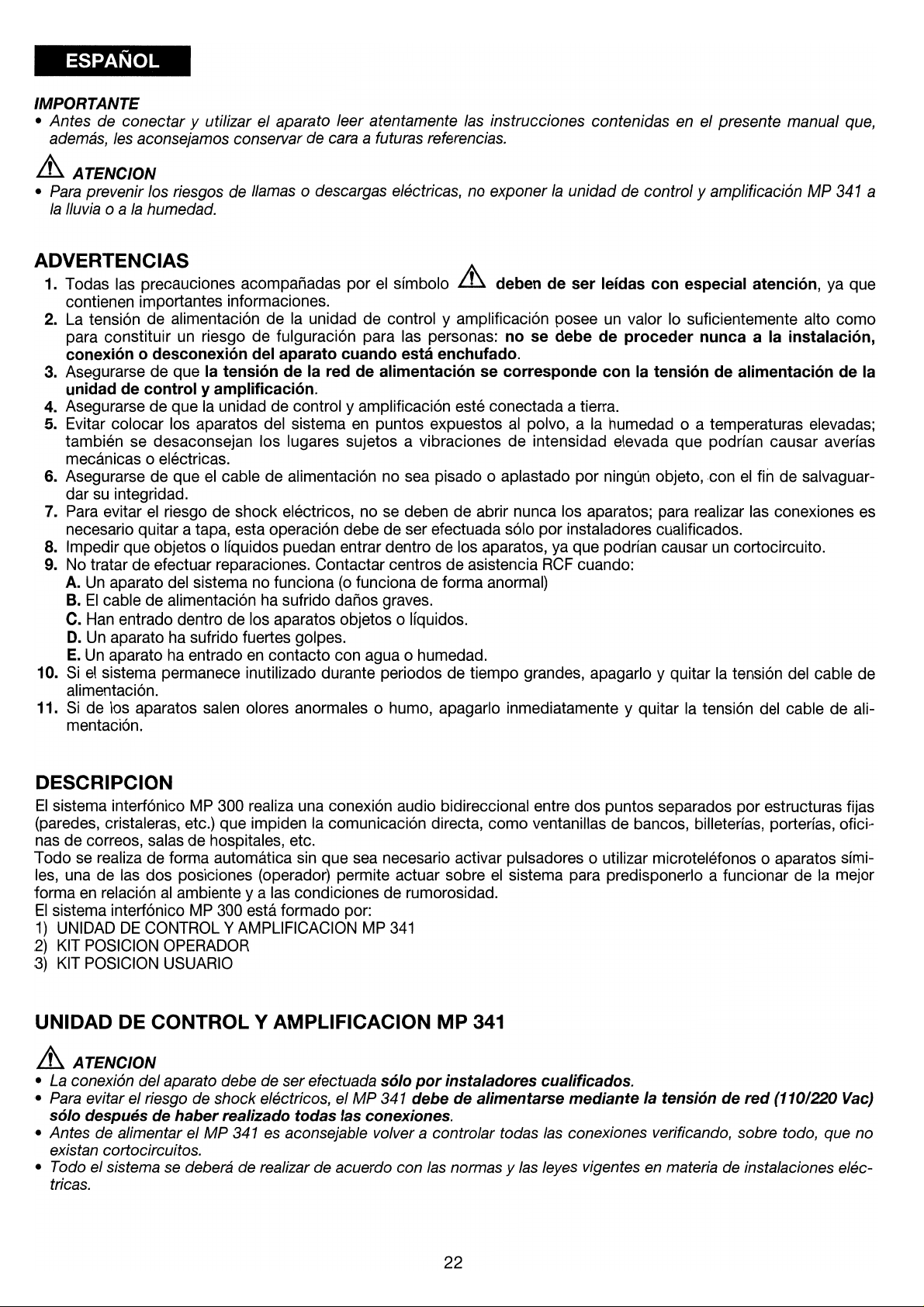 ESPAÑOL

IMPORTANTE
• Antes de conectar y utilizar el aparato leer atentamente las instrucciones contenidas en el presente manual que, además, les aconsejamos conservar de cara a futuras referencias.

ATENCION
• Para prevenir los riesgos de llamas o descargas eléctricas, no exponer la unidad de control y amplificación MP 341 a la lluvia o a la humedad.

ADVERTENCIAS
1. Todas las precauciones acompañadas por el símbolo deben de ser leídas con especial atención, ya que contienen importantes informaciones.
2. La tensión de alimentación de la unidad de control y amplificación posee un valor lo suficientemente alto como para constituir un riesgo de fulguración para las personas: no se debe de proceder nunca a la instalación, conexión o desconexión del aparato cuando está enchufado.
3. Asegurarse de que la tensión de la red de alimentación se corresponde con la tensión de alimentación de la unidad de control y amplificación.
4. Asegurarse de que la unidad de control y amplificación esté conectada a tierra.
5. Evitar colocar los aparatos del sistema en puntos expuestos al polvo, a la humedad o a temperaturas elevadas; también se desaconsejan los lugares sujetos a vibraciones de intensidad elevada que podrían causar averías mecánicas o eléctricas.
6. Asegurarse de que el cable de alimentación no sea pisado o aplastado por ningún objeto, con el fin de salvaguardar su integridad.
7. Para evitar el riesgo de shock eléctricos, no se deben de abrir nunca los aparatos; para realizar las conexiones es necesario quitar a tapa, esta operación debe de ser efectuada sólo por instaladores cualificados.
8. Impedir que objetos o líquidos puedan entrar dentro de los aparatos, ya que podrían causar un cortocircuito.
9. No tratar de efectuar reparaciones. Contactar centros de asistencia RCF cuando:
A. Un aparato del sistema no funciona (o funciona de forma anormal)
B. El cable de alimentación ha sufrido daños graves.
C. Han entrado dentro de los aparatos objetos o líquidos.
D. Un aparato ha sufrido fuertes golpes.
E. Un aparato ha entrado en contacto con agua o humedad.
10. Si el sistema permanece inutilizado durante periodos de tiempo grandes, apagarlo y quitar la tensión del cable de alimentación.
11. Si de los aparatos salen olores anormales o humo, apagarlo inmediatamente y quitar la tensión del cable de alimentación.

DESCRIPCION
El sistema interfónico MP 300 realiza una conexión audio bidireccional entre dos puntos separados por estructuras fijas (paredes, cristaleras, etc.) que impiden la comunicación directa, como ventanillas de bancos, billeterías, porterías, oficinas de correos, salas de hospitales, etc.
Todo se realiza de forma automática sin que sea necesario activar pulsadores o utilizar microteléfonos o aparatos símiles, una de las dos posiciones (operador) permite actuar sobre el sistema para predisponerlo a funcionar de la mejor forma en relación al ambiente y a las condiciones de rumorosidad.
El sistema interfónico MP 300 está formado por:
1) UNIDAD DE CONTROL Y AMPLIFICACION MP 341
2) KIT POSICION OPERADOR
3) KIT POSICION USUARIO

UNIDAD DE CONTROL Y AMPLIFICACION MP 341

ATENCION
• La conexión del aparato debe de ser efectuada sólo por instaladores cualificados.
• Para evitar el riesgo de shock eléctricos, el MP 341 debe de alimentarse mediante la tensión de red (110/220 Vac) sólo después de haber realizado todas las conexiones.
• Antes de alimentar el MP 341 es aconsejable volver a controlar todas las conexiones verificando, sobre todo, que no existan cortocircuitos.
• Todo el sistema se deberá de realizar de acuerdo con las normas y las leyes vigentes en materia de instalaciones eléctricas.

22